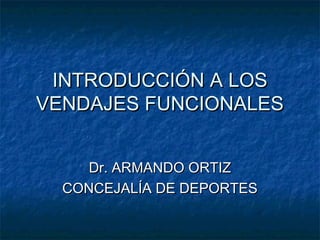 INTRODUCCIÓN A LOS VENDAJES FUNCIONALES

Dr. ARMANDO ORTIZ
CONCEJALÍA DE DEPORTES